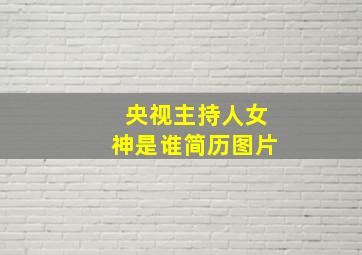 央视主持人女神是谁简历图片